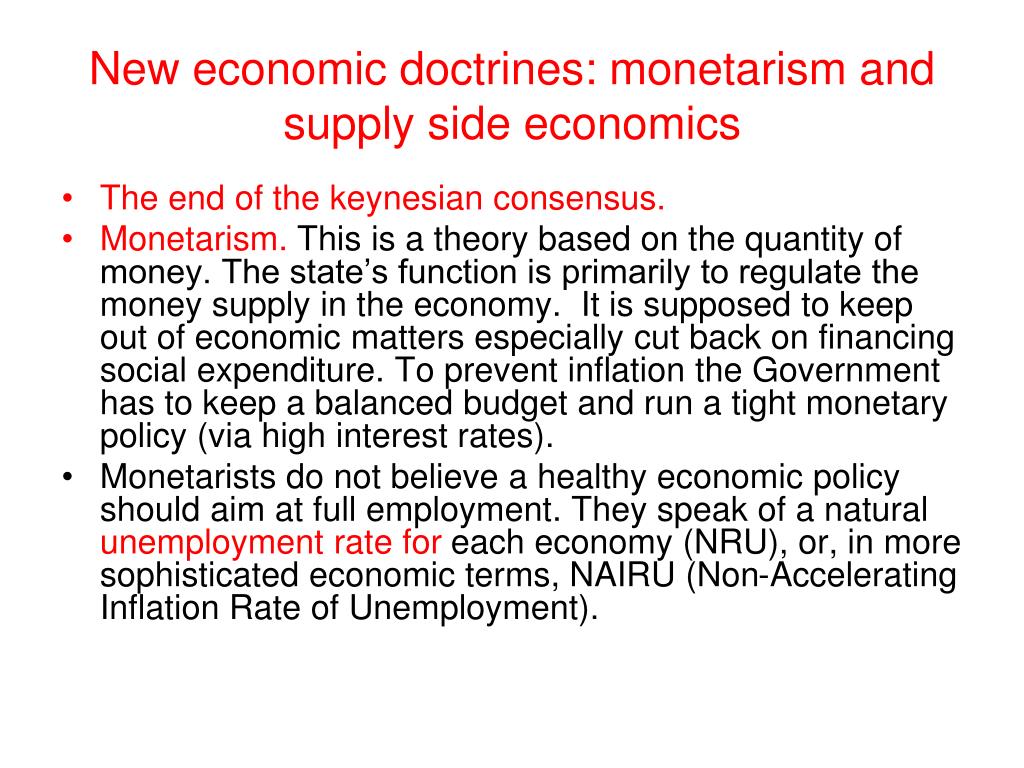 New economic doctrines: monetarism and supply side economics

• The end of the keynesian consensus.
• Monetarism. This is a theory based on the quantity of money. The state's function is primarily to regulate the money supply in the economy. It is supposed to keep out of economic matters especially cut back on financing social expenditure. To prevent inflation the Government has to keep a balanced budget and run a tight monetary policy (via high interest rates).
• Monetarists do not believe a healthy economic policy should aim at full employment. They speak of a natural unemployment rate for each economy (NRU), or, in more sophisticated economic terms, NAIRU (Non-Accelerating Inflation Rate of Unemployment).